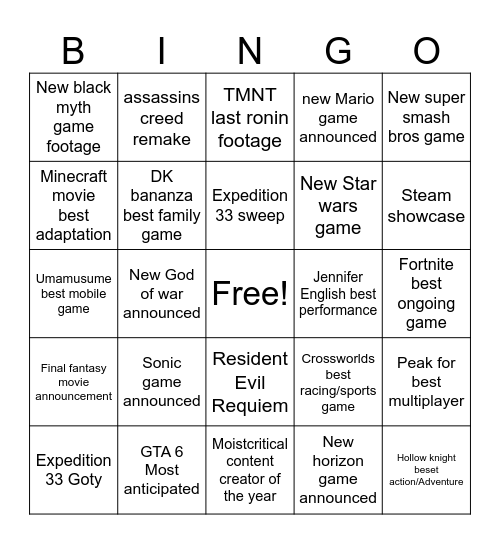 | B | I | N | G | O |
|---|---|---|---|---|
| New black myth game footage | assassins creed remake | TMNT last ronin footage | new Mario game announced | New super smash bros game |
| Minecraft movie best adaptation | DK bananza best family game | Expedition 33 sweep | New Star wars game | Steam showcase |
| Umamusume best mobile game | New God of war announced | Free! | Jennifer English best performance | Fortnite best ongoing game |
| Final fantasy movie announcement | Sonic game announced | Resident Evil Requiem | Crossworlds best racing/sports game | Peak for best multiplayer |
| Expedition 33 Goty | GTA 6 Most anticipated | Moistcritical content creator of the year | New horizon game announced | Hollow knight beset action/Adventure |